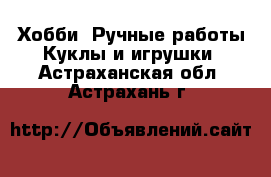 Хобби  Ручные работы Куклы и игрушки  Астраханская обл  Астрахань г

http://Объявлений.сайт